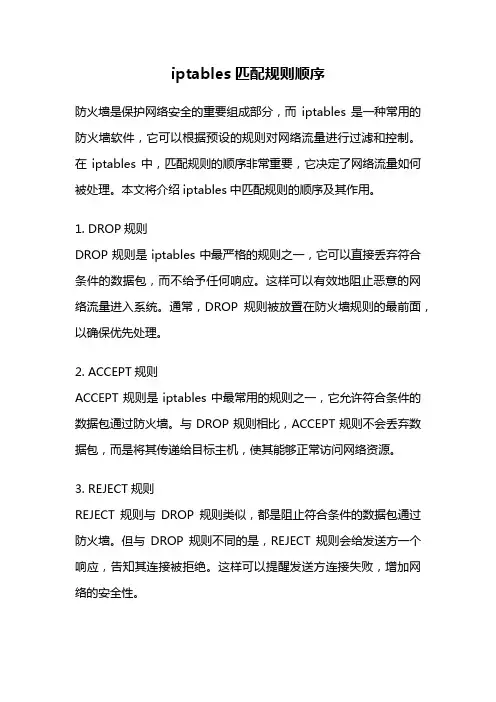 iptables 匹配规则顺序

防火墙是保护网络安全的重要组成部分，而 iptables 是一种常用的防火墙软件，它可以根据预设的规则对网络流量进行过滤和控制。在 iptables 中，匹配规则的顺序非常重要，它决定了网络流量如何被处理。本文将介绍 iptables 中匹配规则的顺序及其作用。

1. DROP 规则
DROP 规则是 iptables 中最严格的规则之一，它可以直接丢弃符合条件的数据包，而不给予任何响应。这样可以有效地阻止恶意的网络流量进入系统。通常，DROP 规则被放置在防火墙规则的最前面，以确保优先处理。

2. ACCEPT 规则
ACCEPT 规则是 iptables 中最常用的规则之一，它允许符合条件的数据包通过防火墙。与 DROP 规则相比，ACCEPT 规则不会丢弃数据包，而是将其传递给目标主机，使其能够正常访问网络资源。

3. REJECT 规则
REJECT 规则与 DROP 规则类似，都是阻止符合条件的数据包通过防火墙。但与 DROP 规则不同的是，REJECT 规则会给发送方一个响应，告知其连接被拒绝。这样可以提醒发送方连接失败，增加网络的安全性。